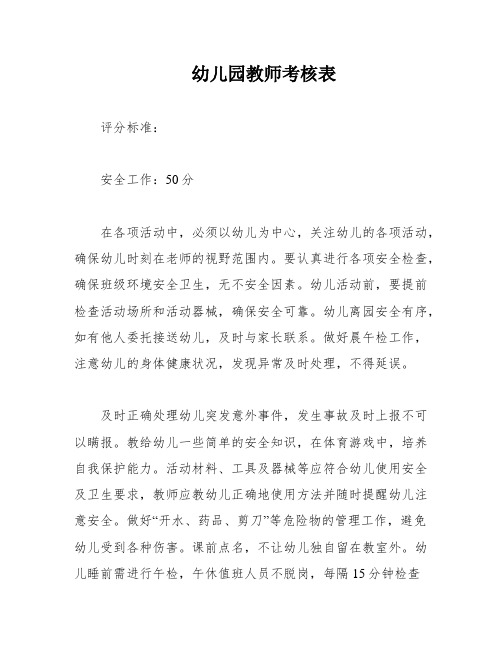 幼儿园教师考核表

评分标准：

安全工作：50分

在各项活动中，必须以幼儿为中心，关注幼儿的各项活动，确保幼儿时刻在老师的视野范围内。要认真进行各项安全检查，确保班级环境安全卫生，无不安全因素。幼儿活动前，要提前检查活动场所和活动器械，确保安全可靠。幼儿离园安全有序，如有他人委托接送幼儿，及时与家长联系。做好晨午检工作，注意幼儿的身体健康状况，发现异常及时处理，不得延误。

及时正确处理幼儿突发意外事件，发生事故及时上报不可以瞒报。教给幼儿一些简单的安全知识，在体育游戏中，培养自我保护能力。活动材料、工具及器械等应符合幼儿使用安全及卫生要求，教师应教幼儿正确地使用方法并随时提醒幼儿注意安全。做好“开水、药品、剪刀”等危险物的管理工作，避免幼儿受到各种伤害。课前点名，不让幼儿独自留在教室外。幼儿睡前需进行午检，午休值班人员不脱岗，每隔15分钟检查